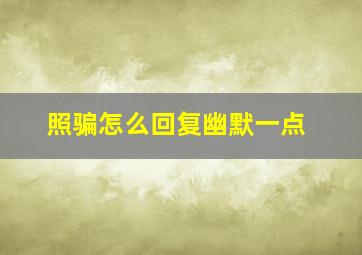 照骗怎么回复幽默一点